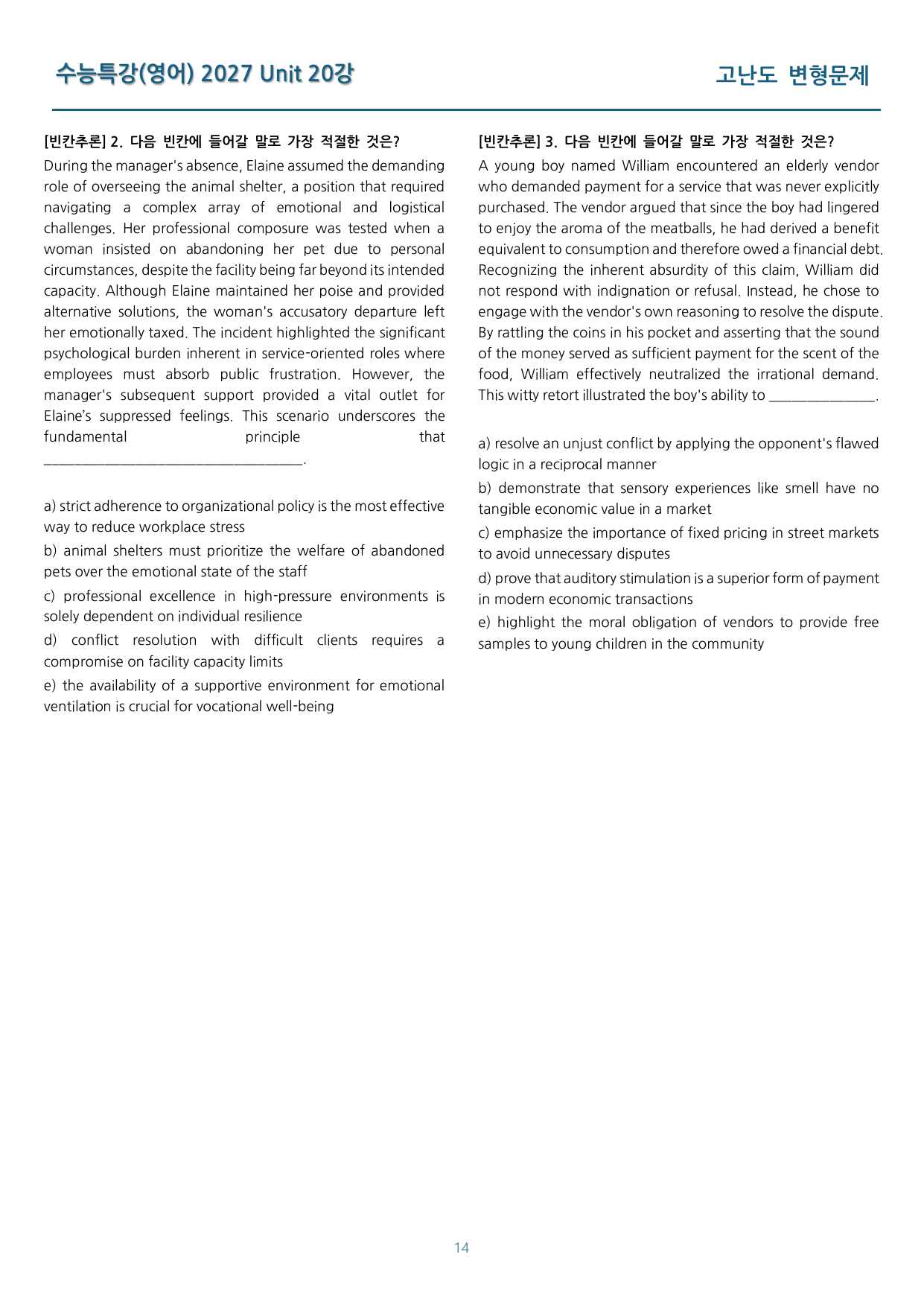 수능특강(영어) 2027 Unit 20강

고난도 변형문제

[빈칸추론] 2. 다음 빈칸에 들어갈 말로 가장 적절한 것은?

During the manager's absence, Elaine assumed the demanding role of overseeing the animal shelter, a position that required navigating a complex array of emotional and logistical challenges. Her professional composure was tested when a woman insisted on abandoning her pet due to personal circumstances, despite the facility being far beyond its intended capacity. Although Elaine maintained her poise and provided alternative solutions, the woman's accusatory departure left her emotionally taxed. The incident highlighted the significant psychological burden inherent in service-oriented roles where employees must absorb public frustration. However, the manager's subsequent support provided a vital outlet for Elaine's suppressed feelings. This scenario underscores the fundamental principle that ____.

a) strict adherence to organizational policy is the most effective way to reduce workplace stress

b) animal shelters must prioritize the welfare of abandoned pets over the emotional state of the staff

c) professional excellence in high-pressure environments is solely dependent on individual resilience

d) conflict resolution with difficult clients requires a compromise on facility capacity limits

e) the availability of a supportive environment for emotional ventilation is crucial for vocational well-being

[빈칸추론] 3. 다음 빈칸에 들어갈 말로 가장 적절한 것은?

A young boy named William encountered an elderly vendor who demanded payment for a service that was never explicitly purchased. The vendor argued that since the boy had lingered to enjoy the aroma of the meatballs, he had derived a benefit equivalent to consumption and therefore owed a financial debt. Recognizing the inherent absurdity of this claim, William did not respond with indignation or refusal. Instead, he chose to engage with the vendor's own reasoning to resolve the dispute. By rattling the coins in his pocket and asserting that the sound of the money served as sufficient payment for the scent of the food, William effectively neutralized the irrational demand. This witty retort illustrated the boy's ability to ____.

a) resolve an unjust conflict by applying the opponent's flawed logic in a reciprocal manner

b) demonstrate that sensory experiences like smell have no tangible economic value in a market

c) emphasize the importance of fixed pricing in street markets to avoid unnecessary disputes

d) prove that auditory stimulation is a superior form of payment in modern economic transactions

e) highlight the moral obligation of vendors to provide free samples to young children in the community

14